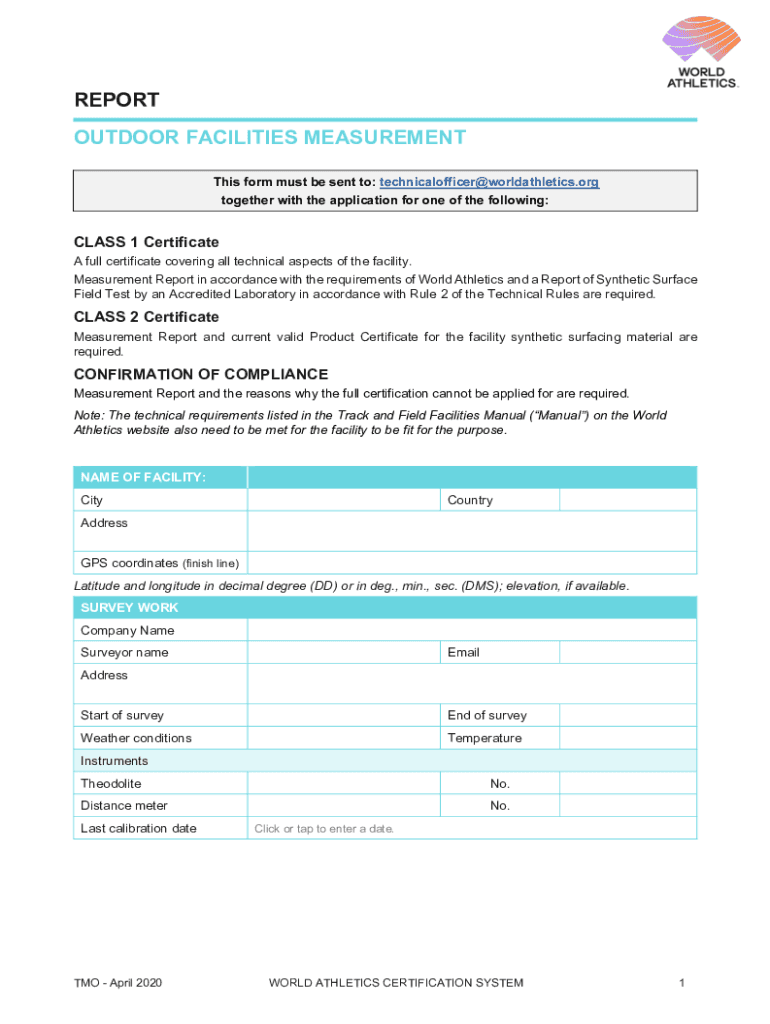 WORLD ATHLETICS.

REPORT

OUTDOOR FACILITIES MEASUREMENT

This form must be sent to: technicalofficer@worldathletics.org
together with the application for one of the following:

CLASS 1 Certificate

A full certificate covering all technical aspects of the facility.
Measurement Report in accordance with the requirements of World Athletics and a Report of Synthetic Surface Field Test by an Accredited Laboratory in accordance with Rule 2 of the Technical Rules are required.

CLASS 2 Certificate

Measurement Report and current valid Product Certificate for the facility synthetic surfacing material are required.

CONFIRMATION OF COMPLIANCE

Measurement Report and the reasons why the full certification cannot be applied for are required.

Note: The technical requirements listed in the Track and Field Facilities Manual ("Manual") on the World Athletics website also need to be met for the facility to be fit for the purpose.

| NAME OF FACILITY: | | | |
|---|---|---|---|
| City | | Country | |
| Address | | | |
| GPS coordinates (finish line) | | | |

Latitude and longitude in decimal degree (DD) or in deg., min., sec. (DMS); elevation, if available.

| SURVEY WORK | | | |
|---|---|---|---|
| Company Name | | | |
| Surveyor name | | Email | |
| Address | | | |
| Start of survey | | End of survey | |
| Weather conditions | | Temperature | |
| Instruments | | | |
| Theodolite | | No. | |
| Distance meter | | No. | |
| Last calibration date | Click or tap to enter a date. | | |

TMO - April 2020 WORLD ATHLETICS CERTIFICATION SYSTEM 1